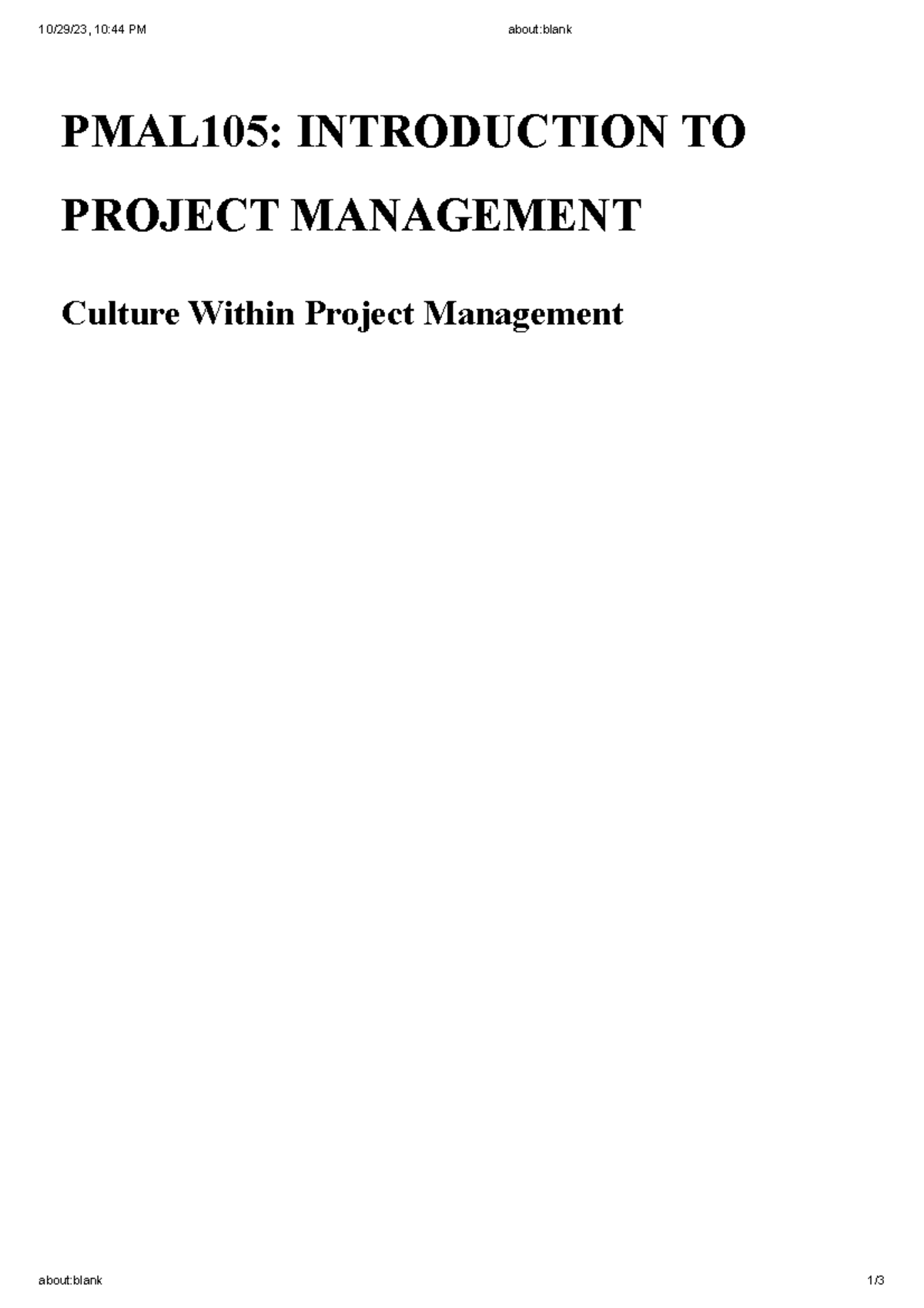 10/29/23, 10:44 PM about:blank

PMAL105: INTRODUCTION TO PROJECT MANAGEMENT

Culture Within Project Management

about:blank 1/3